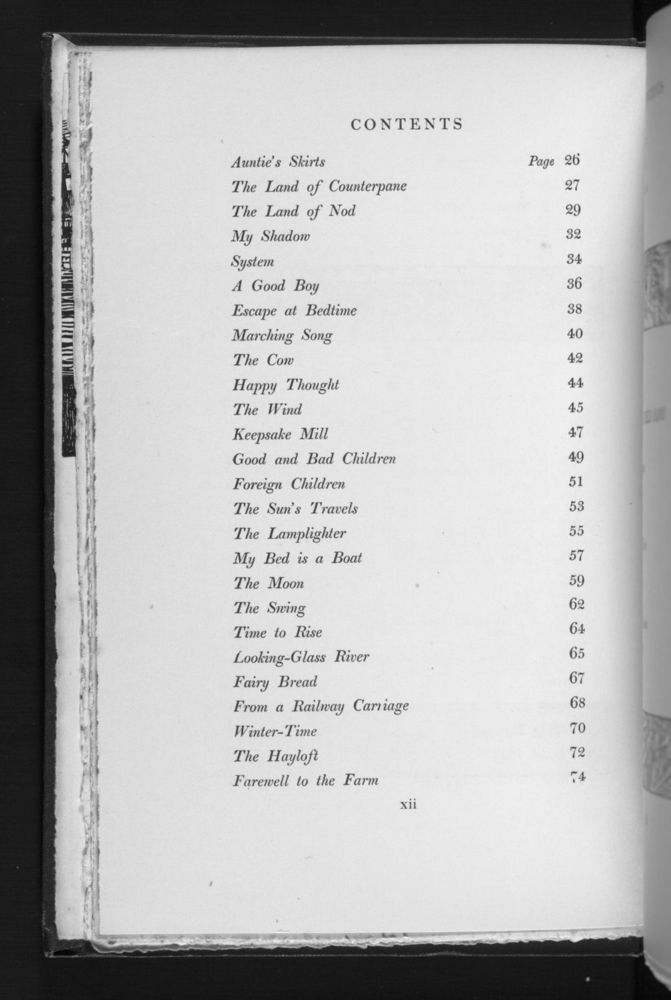 CONTENTS

| | |
|---|---|
| Auntie's Skirts | Page 26 |
| The Land of Counterpane | 27 |
| The Land of Nod | 29 |
| My Shadow | 32 |
| System | 34 |
| A Good Boy | 36 |
| Escape at Bedtime | 38 |
| Marching Song | 40 |
| The Cow | 42 |
| Happy Thought | 44 |
| The Wind | 45 |
| Keepsake Mill | 47 |
| Good and Bad Children | 49 |
| Foreign Children | 51 |
| The Sun's Travels | 53 |
| The Lamplighter | 55 |
| My Bed is a Boat | 57 |
| The Moon | 59 |
| The Swing | 62 |
| Time to Rise | 64 |
| Looking-Glass River | 65 |
| Fairy Bread | 67 |
| From a Railway Carriage | 68 |
| Winter-Time | 70 |
| The Hayloft | 72 |
| Farewell to the Farm | 74 |

xii